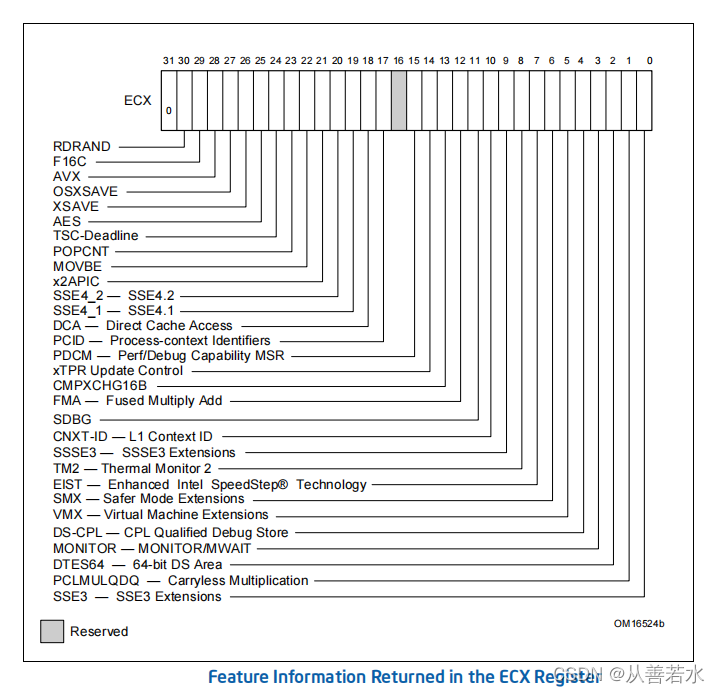 31 30 29 28 27 26 25 24 23 22 21 20 19 18 17 16 15 14 13 12 11 10 9 8 7 6 5 4 3 2 1 0

ECX

0

RDRAND
F16C
AVX
OSXSAVE
XSAVE
AES
TSC-Deadline
POPCNT
MOVBE
x2APIC
SSE4_2 — SSE4.2
SSE4_1 — SSE4.1
DCA — Direct Cache Access
PCID — Process-context Identifiers
PDCM — Perf/Debug Capability MSR
xTPR Update Control
CMPXCHG16B
FMA — Fused Multiply Add
SDBG
CNXT-ID — L1 Context ID
SSSE3 — SSSE3 Extensions
TM2 — Thermal Monitor 2
EIST — Enhanced Intel SpeedStep® Technology
SMX — Safer Mode Extensions
VMX — Virtual Machine Extensions
DS-CPL — CPL Qualified Debug Store
MONITOR — MONITOR/MWAIT
DTES64 — 64-bit DS Area
PCLMULQDQ — Carryless Multiplication
SSE3 — SSE3 Extensions

Reserved

OM16524b

Feature Information Returned in the ECX Register

CSDN @从善若水